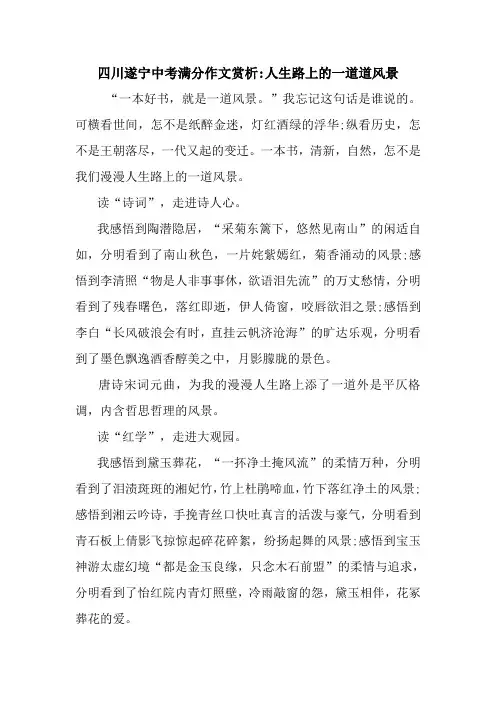 四川遂宁中考满分作文赏析:人生路上的一道道风景

“一本好书，就是一道风景。”我忘记这句话是谁说的。可横看世间，怎不是纸醉金迷，灯红酒绿的浮华;纵看历史，怎不是王朝落尽，一代又起的变迁。一本书，清新，自然，怎不是我们漫漫人生路上的一道风景。

读“诗词”，走进诗人心。

我感悟到陶潜隐居，“采菊东篱下，悠然见南山”的闲适自如，分明看到了南山秋色，一片姹紫嫣红，菊香涌动的风景;感悟到李清照“物是人非事事休，欲语泪先流”的万丈愁情，分明看到了残春曙色，落红即逝，伊人倚窗，咬唇欲泪之景;感悟到李白“长风破浪会有时，直挂云帆济沧海”的旷达乐观，分明看到了墨色飘逸酒香醇美之中，月影朦胧的景色。

唐诗宋词元曲，为我的漫漫人生路上添了一道外是平仄格调，内含哲思哲理的风景。

读“红学”，走进大观园。

我感悟到黛玉葬花，“一抔净土掩风流”的柔情万种，分明看到了泪渍斑斑的湘妃竹，竹上杜鹃啼血，竹下落红净土的风景;感悟到湘云吟诗，手挽青丝口快吐真言的活泼与豪气，分明看到青石板上倩影飞掠惊起碎花碎絮，纷扬起舞的风景;感悟到宝玉神游太虚幻境“都是金玉良缘，只念木石前盟”的柔情与追求，分明看到了怡红院内青灯照壁，冷雨敲窗的怨，黛玉相伴，花冢葬花的爱。